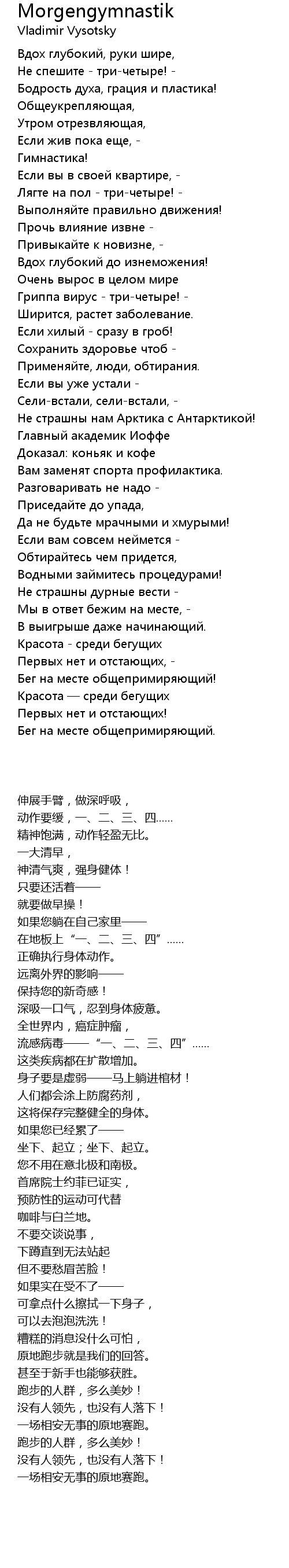 Morgengymnastik
Vladimir Vysotsky

Вдох глубокий, руки шире,
Не спешите - три-четыре! -
Бодрость духа, грация и пластика!
Общеукрепляющая,
Утром отрезвляющая,
Если жив пока еще, -
Гимнастика!
Если вы в своей квартире, -
Лягте на пол - три-четыре! -
Выполняйте правильно движения!
Прочь влияние извне -
Привыкайте к новизне, -
Вдох глубокий до изнеможения!
Очень вырос в целом мире
Гриппа вирус - три-четыре! -
Ширится, растет заболевание.
Если хилый - сразу в гроб!
Сохранить здоровье чтоб -
Применяйте, люди, обтирания.
Если вы уже устали -
Сели-встали, сели-встали, -
Не страшны нам Арктика с Антарктикой!
Главный академик Иоффе
Доказал: коньяк и кофе
Вам заменят спорта профилактика.
Разговаривать не надо -
Приседайте до упада,
Да не будьте мрачными и хмурыми!
Если вам совсем неймется -
Обтирайтесь чем придется,
Водными займитесь процедурами!
Не страшны дурные вести -
Мы в ответ бежим на месте, -
В выигрыше даже начинающий.
Красота - среди бегущих
Первых нет и отстающих, -
Бег на месте общепримиряющий!
Красота — среди бегущих
Первых нет и отстающих!
Бег на месте общепримиряющий.

伸展手臂，做深呼吸，
动作要缓，一、二、三、四……
精神饱满，动作轻盈无比。
一大清早，
神清气爽，强身健体！
只要还活着——
就要做早操！
如果您躺在自己家里——
在地板上“一、二、三、四”……
正确执行身体动作。
远离外界的影响——
保持您的新奇感！
深吸一口气，忍到身体疲惫。
全世界内，癌症肿瘤，
流感病毒——“一、二、三、四”……
这类疾病都在扩散增加。
身子要是虚弱——马上躺进棺材！
人们都会涂上防腐药剂，
这将保存完整健全的身体。
如果您已经累了——
坐下、起立；坐下、起立。
您不用在意北极和南极。
首席院士约菲已证实，
预防性的运动可代替
咖啡与白兰地。
不要交谈说事，
下蹲直到无法站起
但不要愁眉苦脸！
如果实在受不了——
可拿点什么擦拭一下身子，
可以去泡泡洗洗！
糟糕的消息没什么可怕，
原地跑步就是我们的回答。
甚至于新手也能够获胜。
跑步的人群，多么美妙！
没有人领先，也没有人落下！
一场相安无事的原地赛跑。
跑步的人群，多么美妙！
没有人领先，也没有人落下！
一场相安无事的原地赛跑。